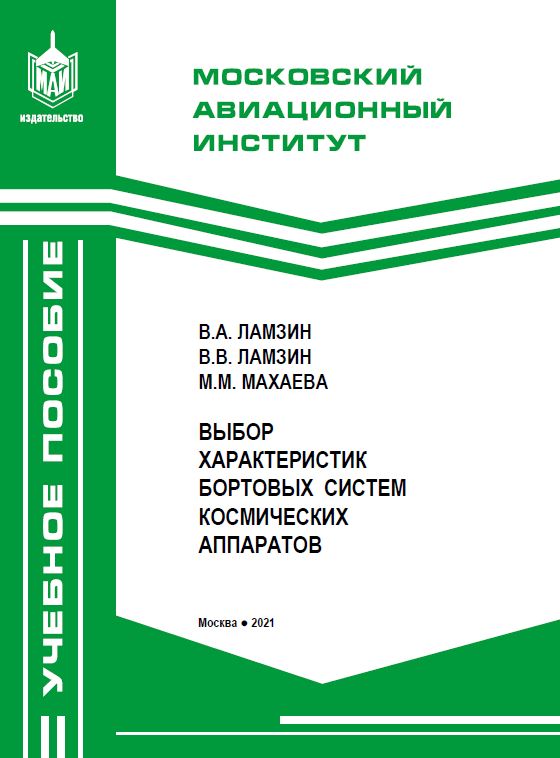 МАИ
издательство

МОСКОВСКИЙ АВИАЦИОННЫЙ ИНСТИТУТ

УЧЕБНОЕ ПОСОБИЕ

В.А. ЛАМЗИН
В.В. ЛАМЗИН
М.М. МАХАЕВА

ВЫБОР ХАРАКТЕРИСТИК БОРТОВЫХ СИСТЕМ КОСМИЧЕСКИХ АППАРАТОВ

Москва ● 2021